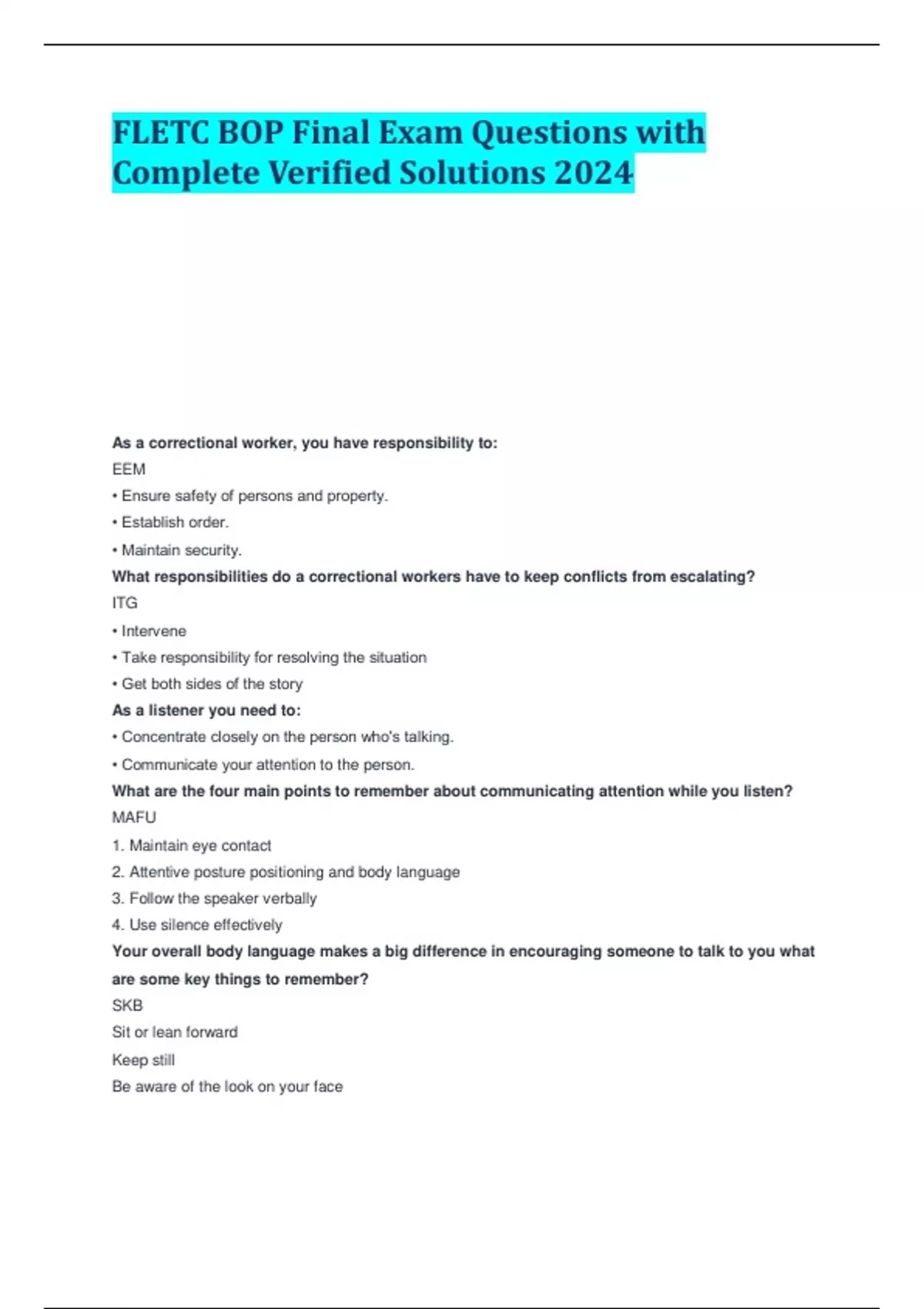 FLETC BOP Final Exam Questions with Complete Verified Solutions 2024

As a correctional worker, you have responsibility to:

EEM

• Ensure safety of persons and property.

• Establish order.

• Maintain security.

What responsibilities do a correctional workers have to keep conflicts from escalating?

ITG

• Intervene

• Take responsibility for resolving the situation

• Get both sides of the story

As a listener you need to:

• Concentrate closely on the person who's talking.

• Communicate your attention to the person.

What are the four main points to remember about communicating attention while you listen?

MAFU

1. Maintain eye contact

2. Attentive posture positioning and body language

3. Follow the speaker verbally

4. Use silence effectively

Your overall body language makes a big difference in encouraging someone to talk to you what are some key things to remember?

SKB

Sit or lean forward

Keep still

Be aware of the look on your face